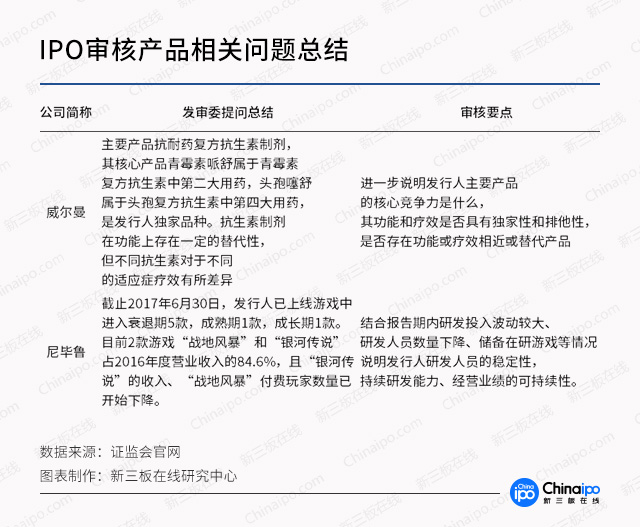 IPO审核产品相关问题总结

| 公司简称 | 发审委提问总结 | 审核要点 |
|---|---|---|
| 威尔曼 | 主要产品抗耐药复方抗生素制剂，其核心产品青霉素哌舒属于青霉素复方抗生素中第二大用药，头孢噻舒属于头孢复方抗生素中第四大用药，是发行人独家品种。抗生素制剂在功能上存在一定的替代性，但不同抗生素对于不同的适应症疗效有所差异 | 进一步说明发行人主要产品的核心竞争力是什么，其功能和疗效是否具有独家性和排他性，是否存在功能或疗效相近或替代产品 |
| 尼毕鲁 | 截止2017年6月30日，发行人已上线游戏中进入衰退期5款，成熟期1款，成长期1款。目前2款游戏“战地风暴”和“银河传说”占2016年度营业收入的84.6%，且“银河传说”的收入、“战地风暴”付费玩家数量已开始下降。 | 结合报告期内研发投入波动较大、研发人员数量下降、储备在研游戏等情况说明发行人研发人员的稳定性，持续研发能力、经营业绩的可持续性。 |

数据来源：证监会官网
图表制作：新三板在线研究中心

China ipo Chinaipo 新三板在线